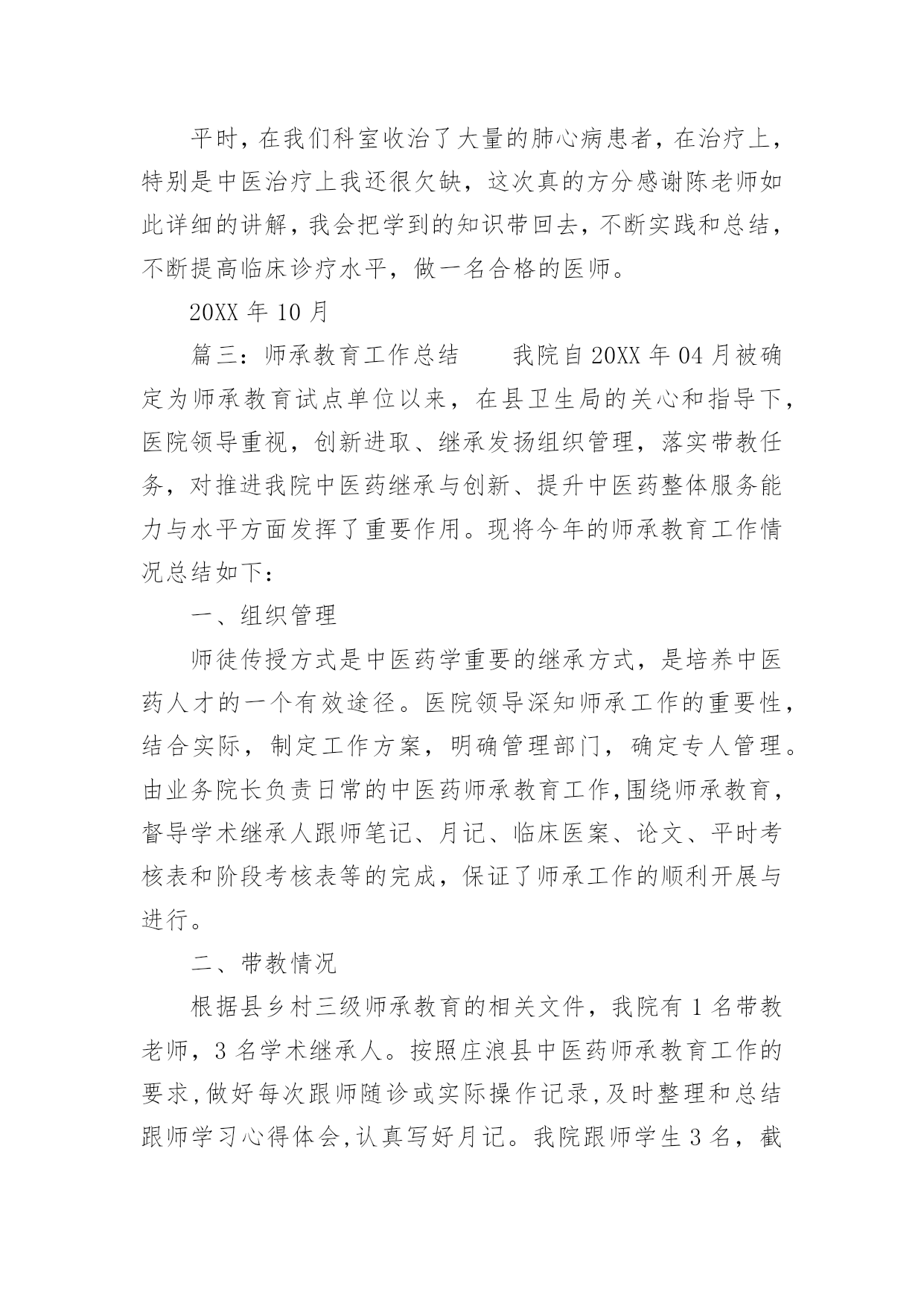 平时，在我们科室收治了大量的肺心病患者，在治疗上，特别是中医治疗上我还很欠缺，这次真的方分感谢陈老师如此详细的讲解，我会把学到的知识带回去，不断实践和总结，不断提高临床诊疗水平，做一名合格的医师。

20XX 年 10 月

篇三：师承教育工作总结　　我院自 20XX 年 04 月被确定为师承教育试点单位以来，在县卫生局的关心和指导下，医院领导重视，创新进取、继承发扬组织管理，落实带教任务，对推进我院中医药继承与创新、提升中医药整体服务能力与水平方面发挥了重要作用。现将今年的师承教育工作情况总结如下：

一、组织管理

师徒传授方式是中医药学重要的继承方式，是培养中医药人才的一个有效途径。医院领导深知师承工作的重要性，结合实际，制定工作方案，明确管理部门，确定专人管理。由业务院长负责日常的中医药师承教育工作,围绕师承教育，督导学术继承人跟师笔记、月记、临床医案、论文、平时考核表和阶段考核表等的完成，保证了师承工作的顺利开展与进行。

二、带教情况

根据县乡村三级师承教育的相关文件，我院有 1 名带教老师，3 名学术继承人。按照庄浪县中医药师承教育工作的要求,做好每次跟师随诊或实际操作记录,及时整理和总结跟师学习心得体会,认真写好月记。我院跟师学生 3 名，截